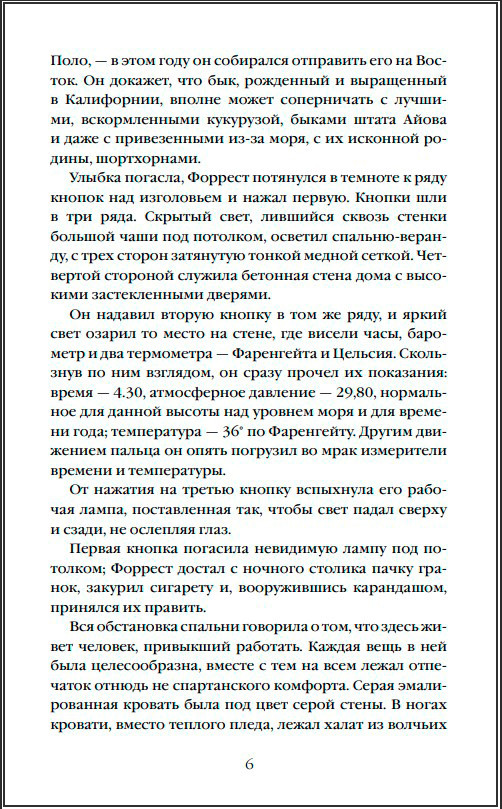 Поло, — в этом году он собирался отправить его на Восток. Он докажет, что бык, рожденный и выращенный в Калифорнии, вполне может соперничать с лучшими, вскормленными кукурузой, быками штата Айова и даже с привезенными из-за моря, с их исконной родины, шортхорнами.

Улыбка погасла, Форрест потянулся в темноте к ряду кнопок над изголовьем и нажал первую. Кнопки шли в три ряда. Скрытый свет, лившийся сквозь стенки большой чаши под потолком, осветил спальню-веранду, с трех сторон затянутую тонкой медной сеткой. Четвертой стороной служила бетонная стена дома с высокими застекленными дверями.

Он надавил вторую кнопку в том же ряду, и яркий свет озарил то место на стене, где висели часы, барометр и два термометра — Фаренгейта и Цельсия. Скользнув по ним взглядом, он сразу прочел их показания: время — 4.30, атмосферное давление — 29,80, нормальное для данной высоты над уровнем моря и для времени года; температура — 36° по Фаренгейту. Другим движением пальца он опять погрузил во мрак измерители времени и температуры.

От нажатия на третью кнопку вспыхнула его рабочая лампа, поставленная так, чтобы свет падал сверху и сзади, не ослепляя глаз.

Первая кнопка погасила невидимую лампу под потолком; Форрест достал с ночного столика пачку гранок, закурил сигарету и, вооружившись карандашом, принялся их править.

Вся обстановка спальни говорила о том, что здесь живет человек, привыкший работать. Каждая вещь в ней была целесообразна, вместе с тем на всем лежал отпечаток отнюдь не спартанского комфорта. Серая эмалированная кровать была под цвет серой стены. В ногах кровати, вместо теплого пледа, лежал халат из волчьих

6